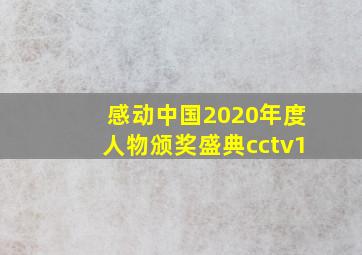 感动中国2020年度人物颁奖盛典cctv1